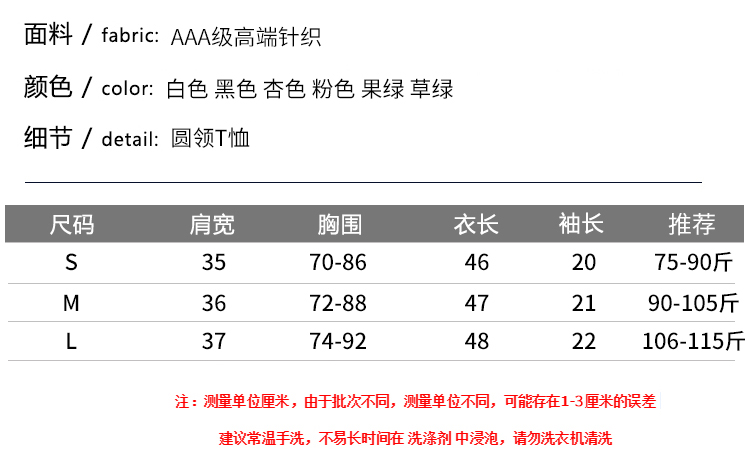 面料 / fabric: AAA级高端针织

颜色 / color: 白色 黑色 杏色 粉色 果绿 草绿

细节 / detail: 圆领T恤

| 尺码 | 肩宽 | 胸围 | 衣长 | 袖长 | 推荐 |
|---|---|---|---|---|---|
| S | 35 | 70-86 | 46 | 20 | 75-90斤 |
| M | 36 | 72-88 | 47 | 21 | 90-105斤 |
| L | 37 | 74-92 | 48 | 22 | 106-115斤 |

注：测量单位厘米，由于批次不同，测量单位不同，可能存在1-3厘米的误差

建议常温手洗，不易长时间在 洗涤剂 中浸泡，请勿洗衣机清洗